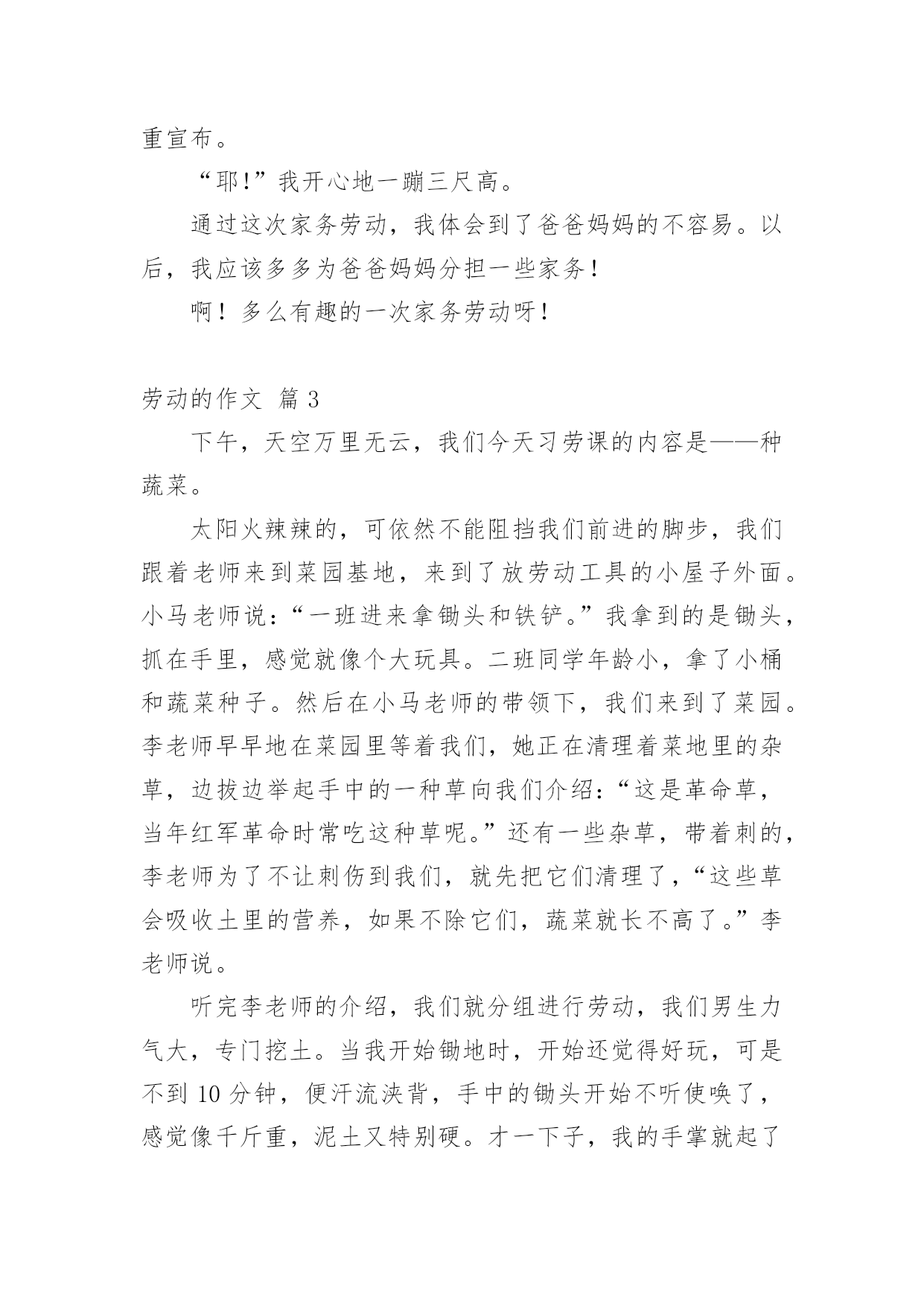 重宣布。

“耶!”我开心地一蹦三尺高。

通过这次家务劳动，我体会到了爸爸妈妈的不容易。以后，我应该多多为爸爸妈妈分担一些家务！

啊！多么有趣的一次家务劳动呀！

劳动的作文 篇 3

下午，天空万里无云，我们今天习劳课的内容是——种蔬菜。

太阳火辣辣的，可依然不能阻挡我们前进的脚步，我们跟着老师来到菜园基地，来到了放劳动工具的小屋子外面。小马老师说：“一班进来拿锄头和铁铲。”我拿到的是锄头，抓在手里，感觉就像个大玩具。二班同学年龄小，拿了小桶和蔬菜种子。然后在小马老师的带领下，我们来到了菜园。李老师早早地在菜园里等着我们，她正在清理着菜地里的杂草，边拔边举起手中的一种草向我们介绍：“这是革命草，当年红军革命时常吃这种草呢。”还有一些杂草，带着刺的，李老师为了不让刺伤到我们，就先把它们清理了，“这些草会吸收土里的营养，如果不除它们，蔬菜就长不高了。”李老师说。

听完李老师的介绍，我们就分组进行劳动，我们男生力气大，专门挖土。当我开始锄地时，开始还觉得好玩，可是不到 10 分钟，便汗流浃背，手中的锄头开始不听使唤了，感觉像千斤重，泥土又特别硬。才一下子，我的手掌就起了